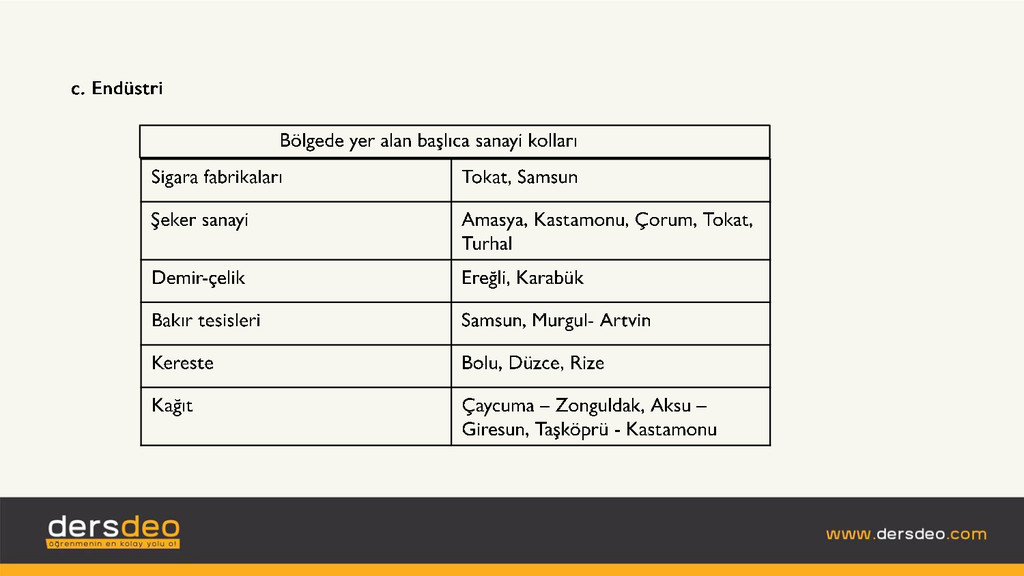 c. Endüstri

| Bölgede yer alan başlıca sanayi kolları | |
|---|---|
| Sigara fabrikaları | Tokat, Samsun |
| Şeker sanayi | Amasya, Kastamonu, Çorum, Tokat, Turhal |
| Demir-çelik | Ereğli, Karabük |
| Bakır tesisleri | Samsun, Murgul- Artvin |
| Kereste | Bolu, Düzce, Rize |
| Kağıt | Çaycuma – Zonguldak, Aksu – Giresun, Taşköprü - Kastamonu |

dersdeo
öğrenmenin en kolay yolu ol

www.dersdeo.com